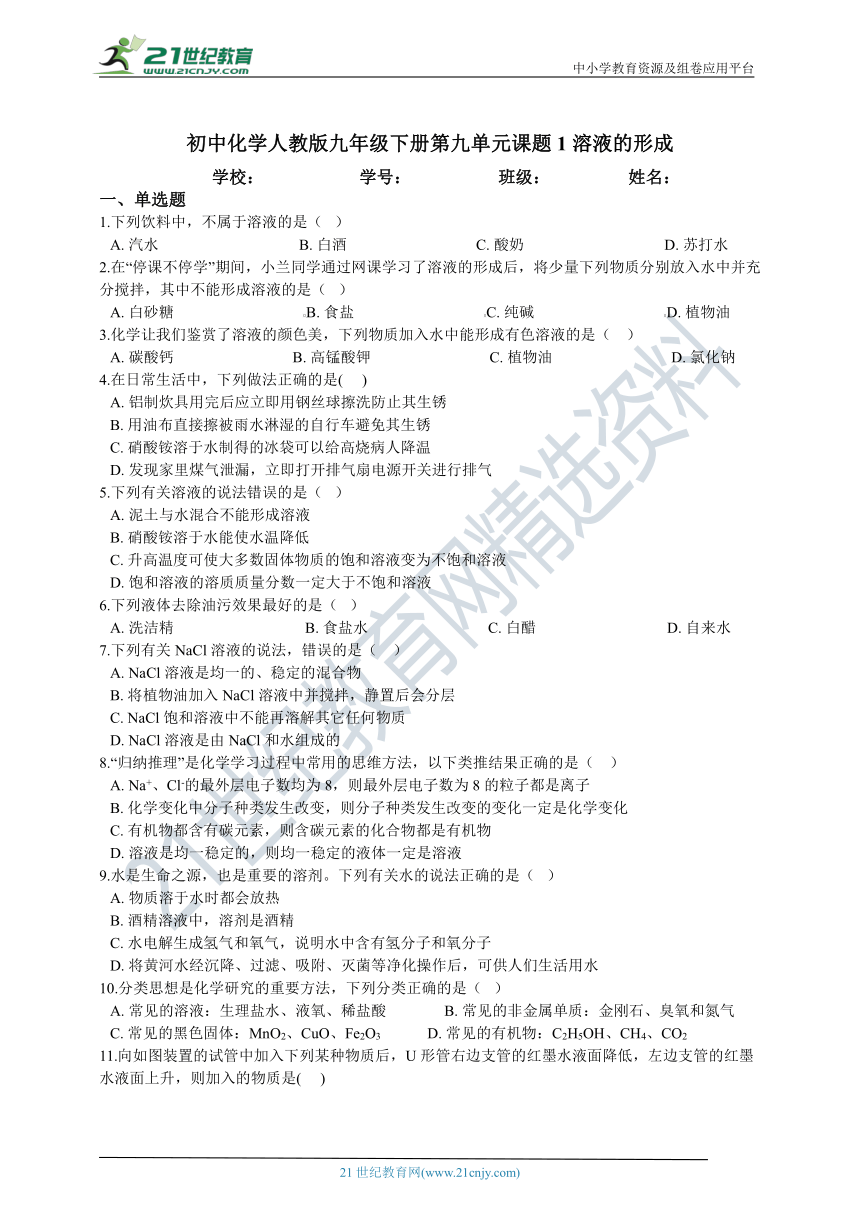 21世纪教育 www.21cnjy.com

中小学教育资源及组卷应用平台

初中化学人教版九年级下册第九单元课题 1 溶液的形成

学校：　　学号：　　班级：　　姓名：

一、单选题

1.下列饮料中，不属于溶液的是（ ）

A. 汽水　　B. 白酒　　C. 酸奶　　D. 苏打水

2.在“停课不停学”期间，小兰同学通过网课学习了溶液的形成后，将少量下列物质分别放入水中并充分搅拌，其中不能形成溶液的是（ ）

A. 白砂糖　　B. 食盐　　C. 纯碱　　D. 植物油

3.化学让我们鉴赏了溶液的颜色美，下列物质加入水中能形成有色溶液的是（ ）

A. 碳酸钙　　B. 高锰酸钾　　C. 植物油　　D. 氯化钠

4.在日常生活中，下列做法正确的是( )

A. 铝制炊具用完后应立即用钢丝球擦洗防止其生锈

B. 用油布直接擦被雨水淋湿的自行车避免其生锈

C. 硝酸铵溶于水制得的冰袋可以给高烧病人降温

D. 发现家里煤气泄漏，立即打开排气扇电源开关进行排气

5.下列有关溶液的说法错误的是（ ）

A. 泥土与水混合不能形成溶液

B. 硝酸铵溶于水能使水温降低

C. 升高温度可使大多数固体物质的饱和溶液变为不饱和溶液

D. 饱和溶液的溶质质量分数一定大于不饱和溶液

6.下列液体去除油污效果最好的是（ ）

A. 洗洁精　　B. 食盐水　　C. 白醋　　D. 自来水

7.下列有关 NaCl 溶液的说法，错误的是（ ）

A. NaCl 溶液是均一的、稳定的混合物

B. 将植物油加入 NaCl 溶液中并搅拌，静置后会分层

C. NaCl 饱和溶液中不能再溶解其它任何物质

D. NaCl 溶液是由 NaCl 和水组成的

8.“归纳推理”是化学学习过程中常用的思维方法，以下类推结果正确的是（ ）

A. $Na^+$、$Cl^-$的最外层电子数均为 8，则最外层电子数为 8 的粒子都是离子

B. 化学变化中分子种类发生改变，则分子种类发生改变的变化一定是化学变化

C. 有机物都含有碳元素，则含碳元素的化合物都是有机物

D. 溶液是均一稳定的，则均一稳定的液体一定是溶液

9.水是生命之源，也是重要的溶剂。下列有关水的说法正确的是（ ）

A. 物质溶于水时都会放热

B. 酒精溶液中，溶剂是酒精

C. 水电解生成氢气和氧气，说明水中含有氢分子和氧分子

D. 将黄河水经沉降、过滤、吸附、灭菌等净化操作后，可供人们生活用水

10.分类思想是化学研究的重要方法，下列分类正确的是（ ）

A. 常见的溶液：生理盐水、液氧、稀盐酸　　B. 常见的非金属单质：金刚石、臭氧和氮气

C. 常见的黑色固体：$MnO_2$、$CuO$、$Fe_2O_3$　　D. 常见的有机物：$C_2H_5OH$、$CH_4$、$CO_2$

11.向如图装置的试管中加入下列某种物质后，U 形管右边支管的红墨水液面降低，左边支管的红墨水液面上升，则加入的物质是( )

21 世纪教育网(www.21cnjy.com)

21世纪教育网精选资料